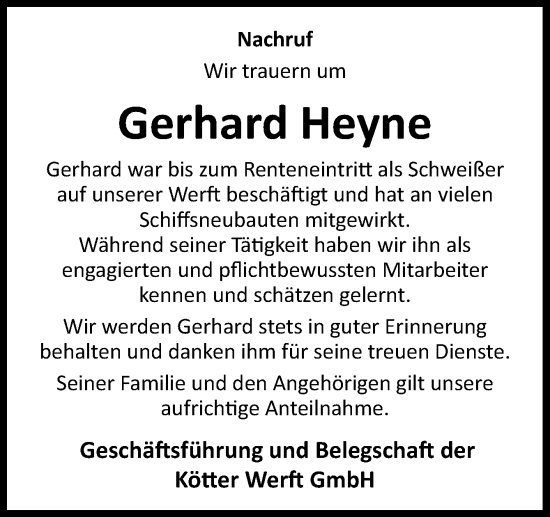 Nachruf
Wir trauern um

Gerhard Heyne

Gerhard war bis zum Renteneintritt als Schweißer auf unserer Werft beschäftigt und hat an vielen Schiffsneubauten mitgewirkt.
Während seiner Tätigkeit haben wir ihn als engagierten und pflichtbewussten Mitarbeiter kennen und schätzen gelernt.

Wir werden Gerhard stets in guter Erinnerung behalten und danken ihm für seine treuen Dienste.

Seiner Familie und den Angehörigen gilt unsere aufrichtige Anteilnahme.

Geschäftsführung und Belegschaft der
Kötter Werft GmbH